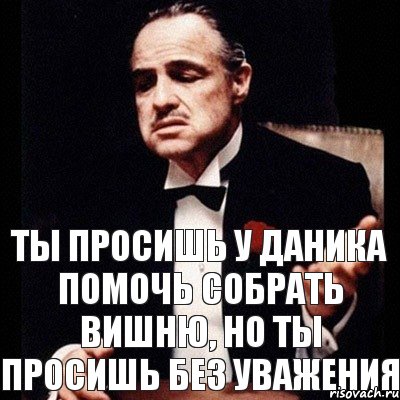 ТЫ ПРОСИШЬ У ДАНИКА ПОМОЧЬ СОБРАТЬ ВИШНЮ, НО ТЫ ПРОСИШЬ БЕЗ УВАЖЕНИЯ

risovach.ru